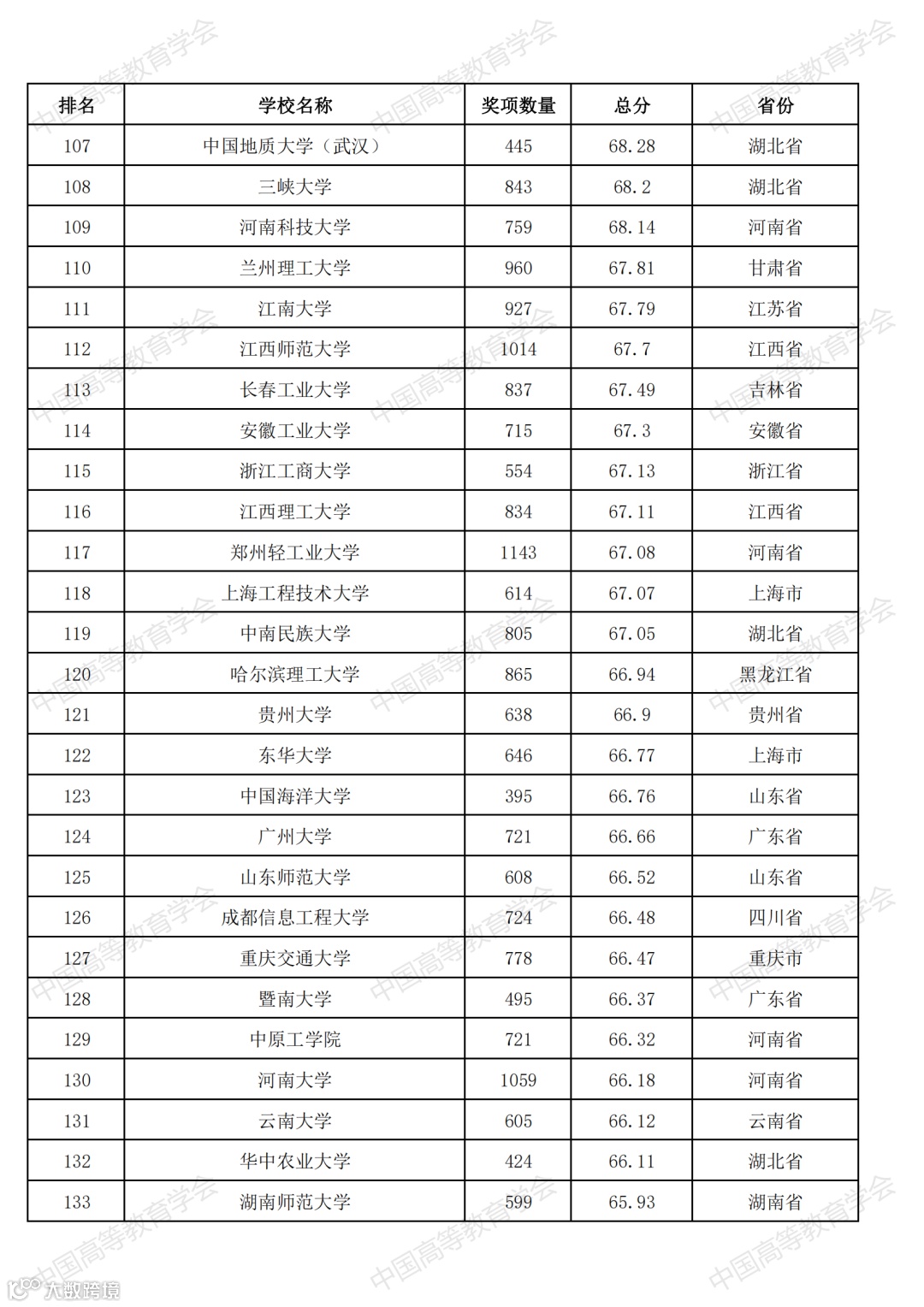 中国高等教育学会

| 排名 | 学校名称 | 奖项数量 | 总分 | 省份 |
|---|---|---|---|---|
| 107 | 中国地质大学（武汉） | 445 | 68.28 | 湖北省 |
| 108 | 三峡大学 | 843 | 68.2 | 湖北省 |
| 109 | 河南科技大学 | 759 | 68.14 | 河南省 |
| 110 | 兰州理工大学 | 960 | 67.81 | 甘肃省 |
| 111 | 江南大学 | 927 | 67.79 | 江苏省 |
| 112 | 江西师范大学 | 1014 | 67.7 | 江西省 |
| 113 | 长春工业大学 | 837 | 67.49 | 吉林省 |
| 114 | 安徽工业大学 | 715 | 67.3 | 安徽省 |
| 115 | 浙江工商大学 | 554 | 67.13 | 浙江省 |
| 116 | 江西理工大学 | 834 | 67.11 | 江西省 |
| 117 | 郑州轻工业大学 | 1143 | 67.08 | 河南省 |
| 118 | 上海工程技术大学 | 614 | 67.07 | 上海市 |
| 119 | 中南民族大学 | 805 | 67.05 | 湖北省 |
| 120 | 哈尔滨理工大学 | 865 | 66.94 | 黑龙江省 |
| 121 | 贵州大学 | 638 | 66.9 | 贵州省 |
| 122 | 东华大学 | 646 | 66.77 | 上海市 |
| 123 | 中国海洋大学 | 395 | 66.76 | 山东省 |
| 124 | 广州大学 | 721 | 66.66 | 广东省 |
| 125 | 山东师范大学 | 608 | 66.52 | 山东省 |
| 126 | 成都信息工程大学 | 724 | 66.48 | 四川省 |
| 127 | 重庆交通大学 | 778 | 66.47 | 重庆市 |
| 128 | 暨南大学 | 495 | 66.37 | 广东省 |
| 129 | 中原工学院 | 721 | 66.32 | 河南省 |
| 130 | 河南大学 | 1059 | 66.18 | 河南省 |
| 131 | 云南大学 | 605 | 66.12 | 云南省 |
| 132 | 华中农业大学 | 424 | 66.11 | 湖北省 |
| 133 | 湖南师范大学 | 599 | 65.93 | 湖南省 |

大数跨境